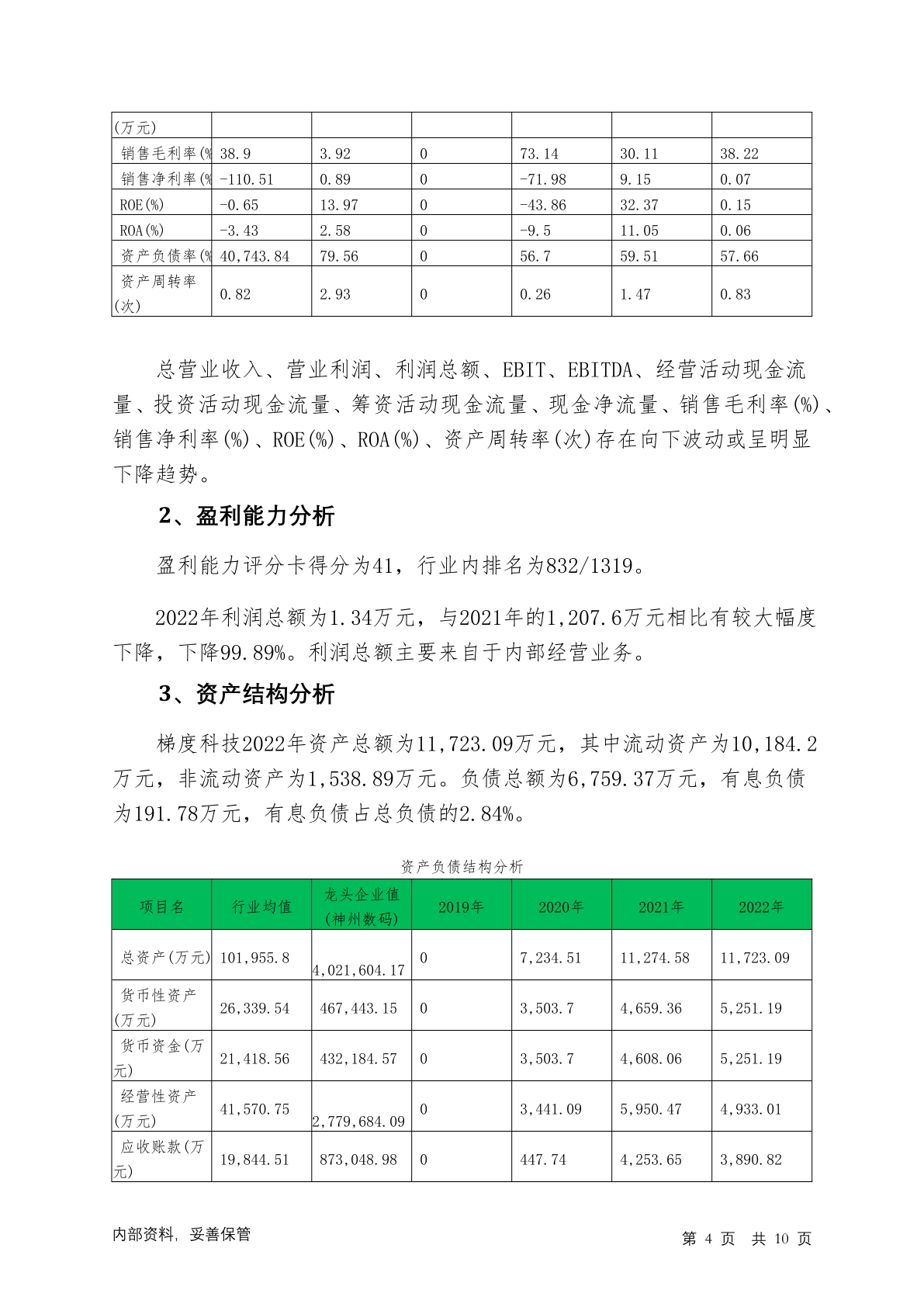 | (万元) | | | | | | |
|---|---|---|---|---|---|---|
| 销售毛利率(% | 38.9 | 3.92 | 0 | 73.14 | 30.11 | 38.22 |
| 销售净利率(% | -110.51 | 0.89 | 0 | -71.98 | 9.15 | 0.07 |
| ROE(%) | -0.65 | 13.97 | 0 | -43.86 | 32.37 | 0.15 |
| ROA(%) | -3.43 | 2.58 | 0 | -9.5 | 11.05 | 0.06 |
| 资产负债率(% | 40,743.84 | 79.56 | 0 | 56.7 | 59.51 | 57.66 |
| 资产周转率(次) | 0.82 | 2.93 | 0 | 0.26 | 1.47 | 0.83 |

总营业收入、营业利润、利润总额、EBIT、EBITDA、经营活动现金流量、投资活动现金流量、筹资活动现金流量、现金净流量、销售毛利率(%)、销售净利率(%)、ROE(%)、ROA(%)、资产周转率(次)存在向下波动或呈明显下降趋势。

2、盈利能力分析

盈利能力评分卡得分为41，行业内排名为832/1319。

2022年利润总额为1.34万元，与2021年的1,207.6万元相比有较大幅度下降，下降99.89%。利润总额主要来自于内部经营业务。

3、资产结构分析

梯度科技2022年资产总额为11,723.09万元，其中流动资产为10,184.2万元，非流动资产为1,538.89万元。负债总额为6,759.37万元，有息负债为191.78万元，有息负债占总负债的2.84%。

资产负债结构分析

| 项目名 | 行业均值 | 龙头企业值(神州数码) | 2019年 | 2020年 | 2021年 | 2022年 |
|---|---|---|---|---|---|---|
| 总资产(万元) | 101,955.8 | 4,021,604.17 | 0 | 7,234.51 | 11,274.58 | 11,723.09 |
| 货币性资产(万元) | 26,339.54 | 467,443.15 | 0 | 3,503.7 | 4,659.36 | 5,251.19 |
| 货币资金(万元) | 21,418.56 | 432,184.57 | 0 | 3,503.7 | 4,608.06 | 5,251.19 |
| 经营性资产(万元) | 41,570.75 | 2,779,684.09 | 0 | 3,441.09 | 5,950.47 | 4,933.01 |
| 应收账款(万元) | 19,844.51 | 873,048.98 | 0 | 447.74 | 4,253.65 | 3,890.82 |

内部资料，妥善保管

第 4 页 共 10 页